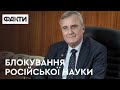 ФАКТИ

БЛОКУВАННЯ РОСІЙСЬКОЇ НАУКИ